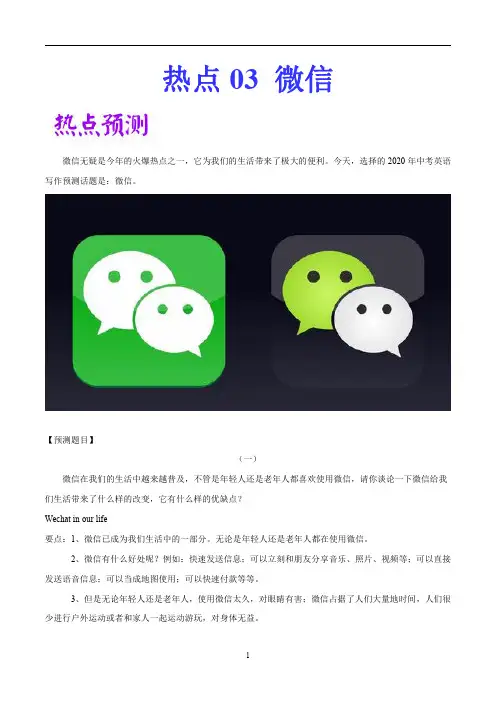 热点03 微信

热点预测

微信无疑是今年的火爆热点之一，它为我们的生活带来了极大的便利。今天，选择的2020年中考英语写作预测话题是：微信。

【预测题目】

（一）

微信在我们的生活中越来越普及，不管是年轻人还是老年人都喜欢使用微信，请你谈论一下微信给我们生活带来了什么样的改变，它有什么样的优缺点？

Wechat in our life

要点：1、微信已成为我们生活中的一部分。无论是年轻人还是老年人都在使用微信。

2、微信有什么好处呢？例如：快速发送信息；可以立刻和朋友分享音乐、照片、视频等；可以直接发送语音信息；可以当成地图使用；可以快速付款等等。

3、但是无论年轻人还是老年人，使用微信太久，对眼睛有害；微信占据了人们大量地时间，人们很少进行户外运动或者和家人一起运动游玩，对身体无益。

1